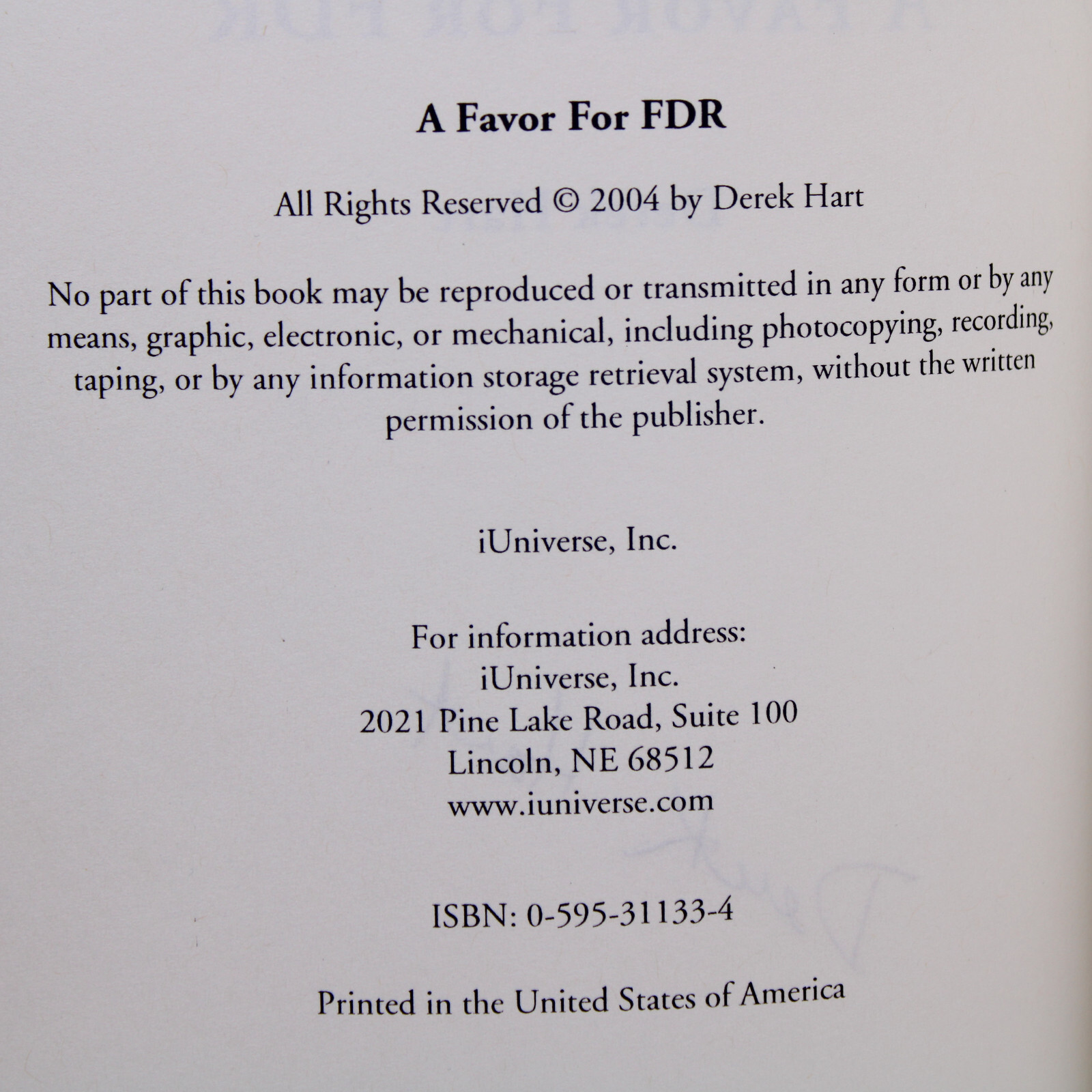 A Favor For FDR

All Rights Reserved © 2004 by Derek Hart

No part of this book may be reproduced or transmitted in any form or by any means, graphic, electronic, or mechanical, including photocopying, recording, taping, or by any information storage retrieval system, without the written permission of the publisher.

iUniverse, Inc.

For information address:
iUniverse, Inc.
2021 Pine Lake Road, Suite 100
Lincoln, NE 68512
www.iuniverse.com

ISBN: 0-595-31133-4

Printed in the United States of America